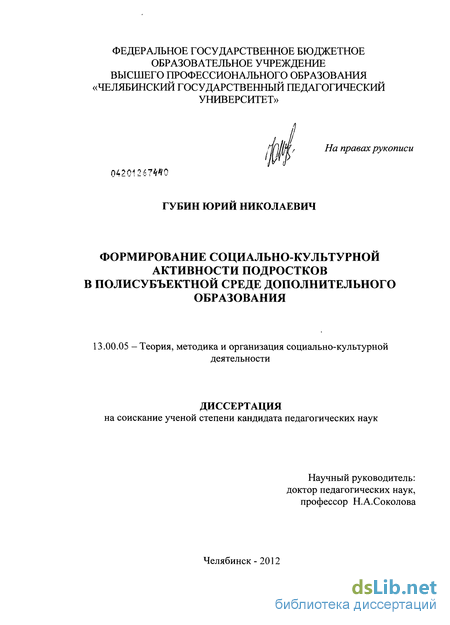 ФЕДЕРАЛЬНОЕ ГОСУДАРСТВЕННОЕ БЮДЖЕТНОЕ ОБРАЗОВАТЕЛЬНОЕ УЧРЕЖДЕНИЕ ВЫСШЕГО ПРОФЕССИОНАЛЬНОГО ОБРАЗОВАНИЯ «ЧЕЛЯБИНСКИЙ ГОСУДАРСТВЕННЫЙ ПЕДАГОГИЧЕСКИЙ УНИВЕРСИТЕТ»

На правах рукописи

04201267440

ГУБИН ЮРИЙ НИКОЛАЕВИЧ

ФОРМИРОВАНИЕ СОЦИАЛЬНО-КУЛЬТУРНОЙ АКТИВНОСТИ ПОДРОСТКОВ В ПОЛИСУБЪЕКТНОЙ СРЕДЕ ДОПОЛНИТЕЛЬНОГО ОБРАЗОВАНИЯ

13.00.05 – Теория, методика и организация социально-культурной деятельности

ДИССЕРТАЦИЯ
на соискание ученой степени кандидата педагогических наук

Научный руководитель:
доктор педагогических наук,
профессор Н.А.Соколова

Челябинск - 2012

dsLib.net
библиотека диссертаций